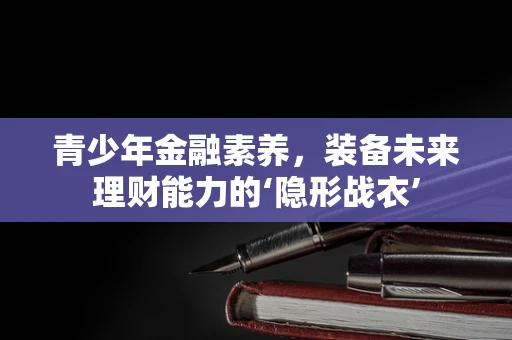 青少年金融素养，装备未来理财能力的‘隐形战衣’